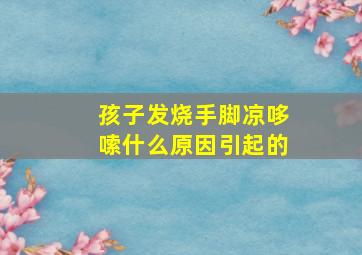 孩子发烧手脚凉哆嗦什么原因引起的